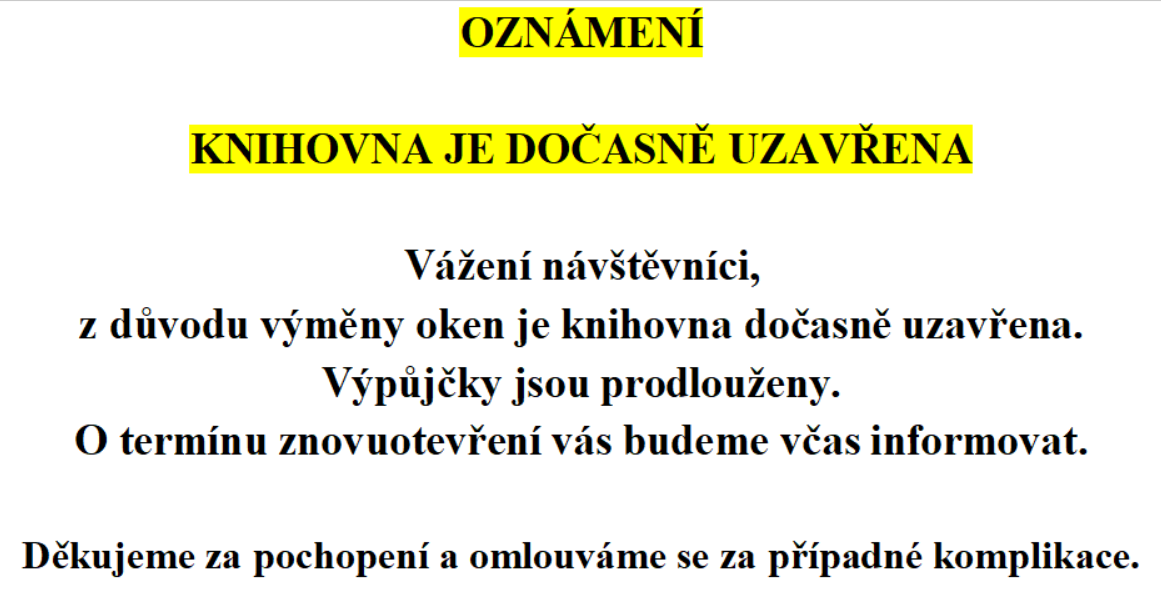 OZNÁMENÍ

KNIHOVNA JE DOČASNĚ UZAVŘENA

Vážení návštěvníci,
z důvodu výměny oken je knihovna dočasně uzavřena.
Výpůjčky jsou prodlouženy.
O termínu znovuotevření vás budeme včas informovat.

Děkujeme za pochopení a omlouváme se za případné komplikace.